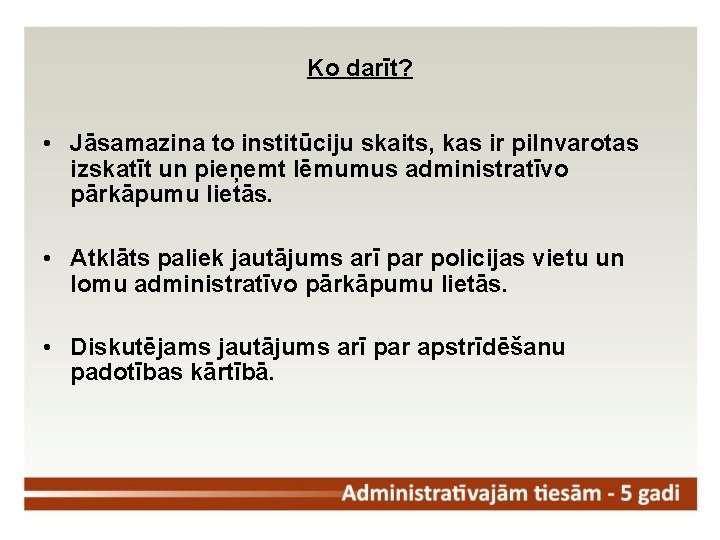 Ko darīt?

• Jāsamazina to institūciju skaits, kas ir pilnvarotas izskatīt un pieņemt lēmumus administratīvo pārkāpumu lietās.

• Atklāts paliek jautājums arī par policijas vietu un lomu administratīvo pārkāpumu lietās.

• Diskutējams jautājums arī par apstrīdēšanu padotības kārtībā.

Administratīvajām tiesām - 5 gadi